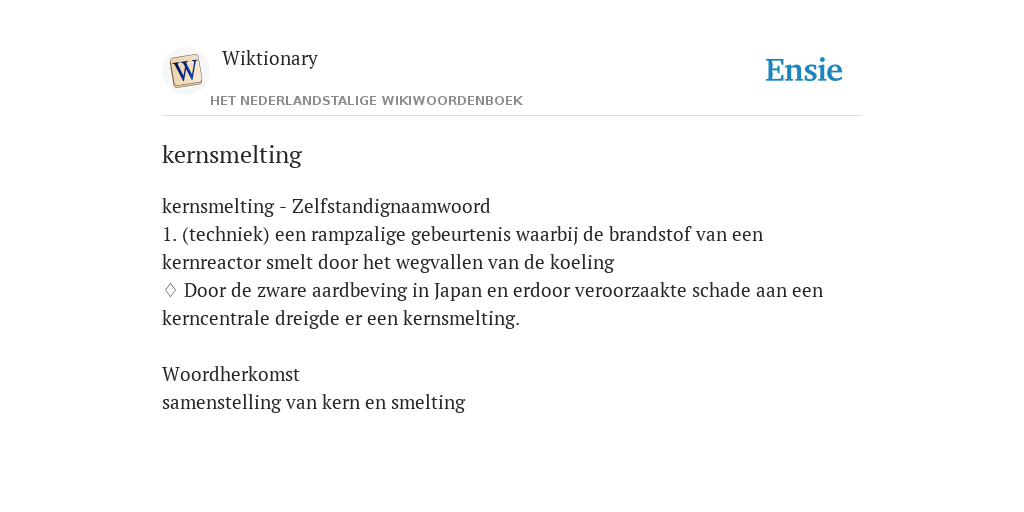 W

Wiktionary

HET NEDERLANDSTALIGE WIKIWOORDENBOEK

Ensie

kernsmelting

kernsmelting - Zelfstandignaamwoord
1. (techniek) een rampzalige gebeurtenis waarbij de brandstof van een kernreactor smelt door het wegvallen van de koeling
♢ Door de zware aardbeving in Japan en erdoor veroorzaakte schade aan een kerncentrale dreigde er een kernsmelting.

Woordherkomst
samenstelling van kern en smelting